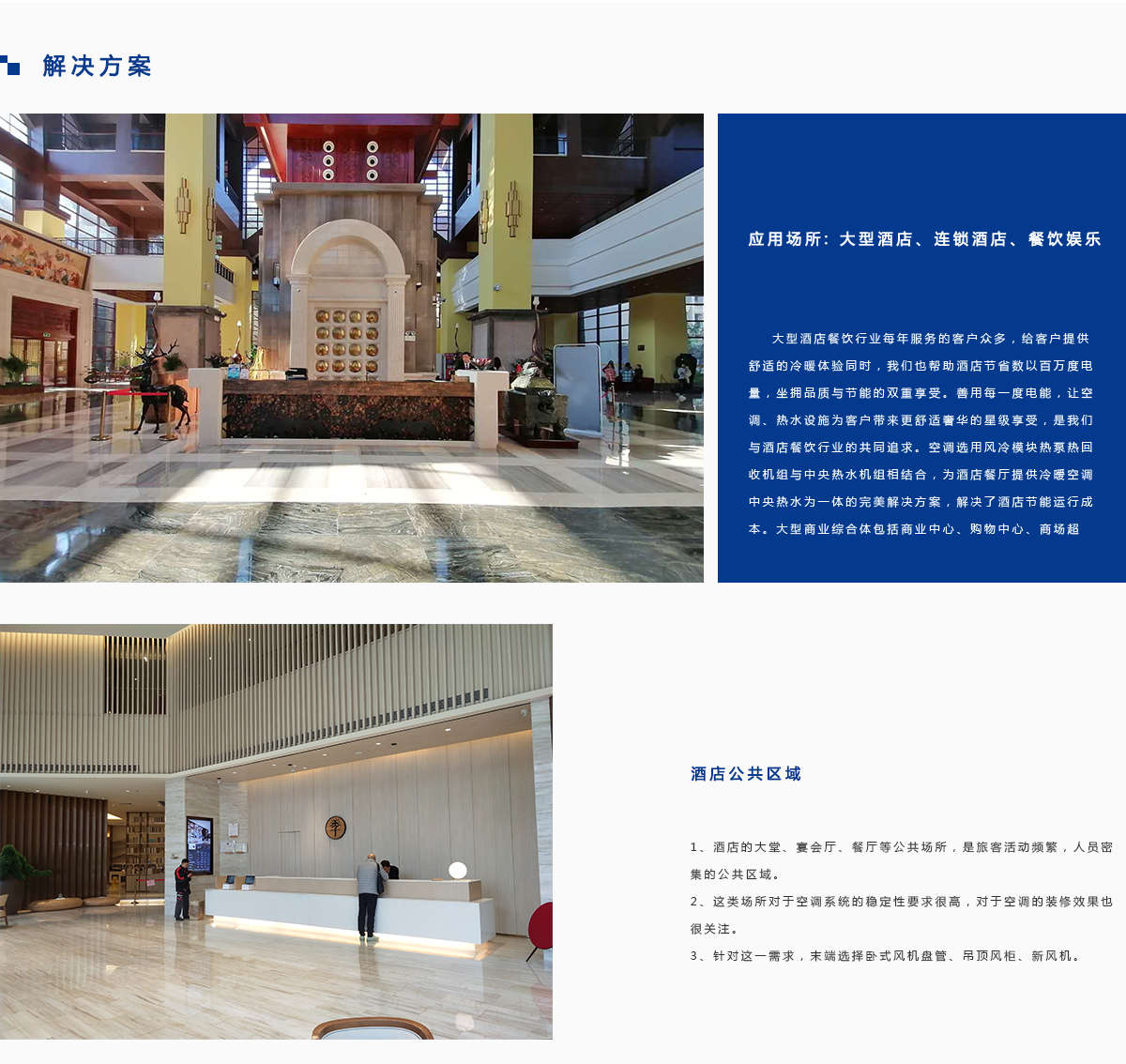 解决方案

应用场所：大型酒店、连锁酒店、餐饮娱乐

大型酒店餐饮行业每年服务的客户众多，给客户提供舒适的冷暖体验同时，我们也帮助酒店节省数以百万度电量，坐拥品质与节能的双重享受。善用每一度电能，让空调、热水设施为客户带来更舒适奢华的星级享受，是我们与酒店餐饮行业的共同追求。空调选用风冷模块热泵热回收机组与中央热水机组相结合，为酒店餐厅提供冷暖空调中央热水为一体的完美解决方案，解决了酒店节能运行成本。大型商业综合体包括商业中心、购物中心、商场超

酒店公共区域

1、酒店的大堂、宴会厅、餐厅等公共场所，是旅客活动频繁，人员密集的公共区域。

2、这类场所对于空调系统的稳定性要求很高，对于空调的装修效果也很关注。

3、针对这一需求，末端选择卧式风机盘管、吊顶风柜、新风机。